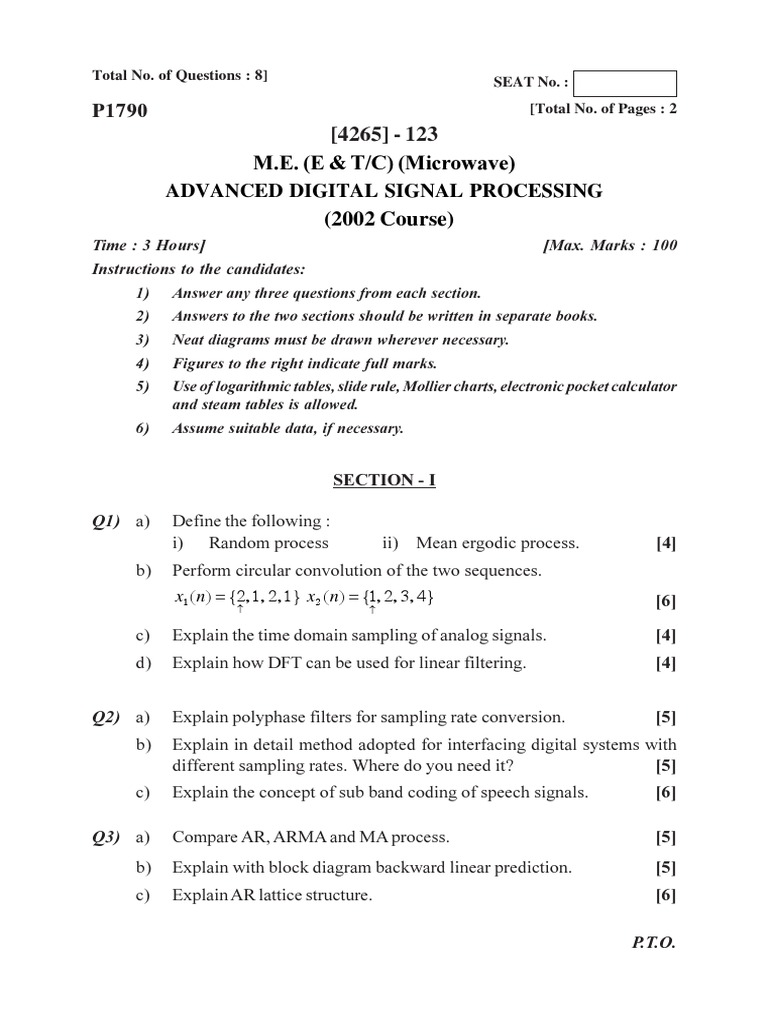 Total No. of Questions : 8]

SEAT No. :

P1790

[Total No. of Pages : 2

[4265] - 123

M.E. (E & T/C) (Microwave)

ADVANCED DIGITAL SIGNAL PROCESSING

(2002 Course)

Time : 3 Hours]

[Max. Marks : 100

Instructions to the candidates:

1) Answer any three questions from each section.

2) Answers to the two sections should be written in separate books.

3) Neat diagrams must be drawn wherever necessary.

4) Figures to the right indicate full marks.

5) Use of logarithmic tables, slide rule, Mollier charts, electronic pocket calculator and steam tables is allowed.

6) Assume suitable data, if necessary.

SECTION - I

Q1) a) Define the following :

i) Random process ii) Mean ergodic process. [4]

b) Perform circular convolution of the two sequences.

$x_1(n) = \{\underset{\uparrow}{2}, 1, 2, 1\}$ $x_2(n) = \{\underset{\uparrow}{1}, 2, 3, 4\}$ [6]

c) Explain the time domain sampling of analog signals. [4]

d) Explain how DFT can be used for linear filtering. [4]

Q2) a) Explain polyphase filters for sampling rate conversion. [5]

b) Explain in detail method adopted for interfacing digital systems with different sampling rates. Where do you need it? [5]

c) Explain the concept of sub band coding of speech signals. [6]

Q3) a) Compare AR, ARMA and MA process. [5]

b) Explain with block diagram backward linear prediction. [5]

c) Explain AR lattice structure. [6]

P.T.O.